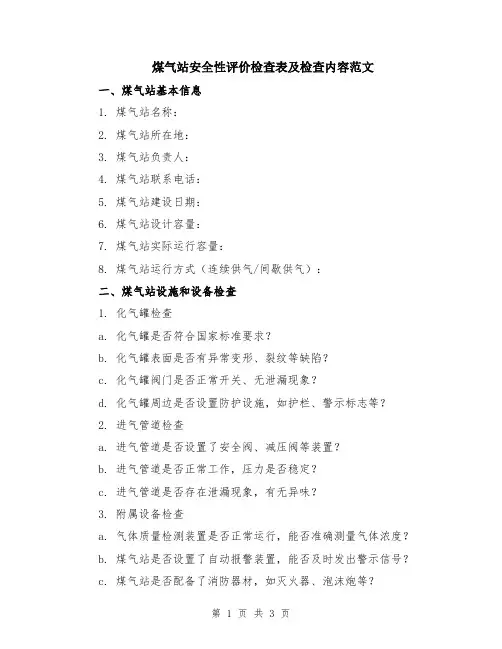 煤气站安全性评价检查表及检查内容范文

一、煤气站基本信息

1. 煤气站名称：

2. 煤气站所在地：

3. 煤气站负责人：

4. 煤气站联系电话：

5. 煤气站建设日期：

6. 煤气站设计容量：

7. 煤气站实际运行容量：

8. 煤气站运行方式（连续供气/间歇供气）：

二、煤气站设施和设备检查

1. 化气罐检查

a. 化气罐是否符合国家标准要求？

b. 化气罐表面是否有异常变形、裂纹等缺陷？

c. 化气罐阀门是否正常开关、无泄漏现象？

d. 化气罐周边是否设置防护设施，如护栏、警示标志等？

2. 进气管道检查

a. 进气管道是否设置了安全阀、减压阀等装置？

b. 进气管道是否正常工作，压力是否稳定？

c. 进气管道是否存在泄漏现象，有无异味？

3. 附属设备检查

a. 气体质量检测装置是否正常运行，能否准确测量气体浓度？

b. 煤气站是否设置了自动报警装置，能否及时发出警示信号？

c. 煤气站是否配备了消防器材，如灭火器、泡沫炮等？

第 1 页 共 3 页